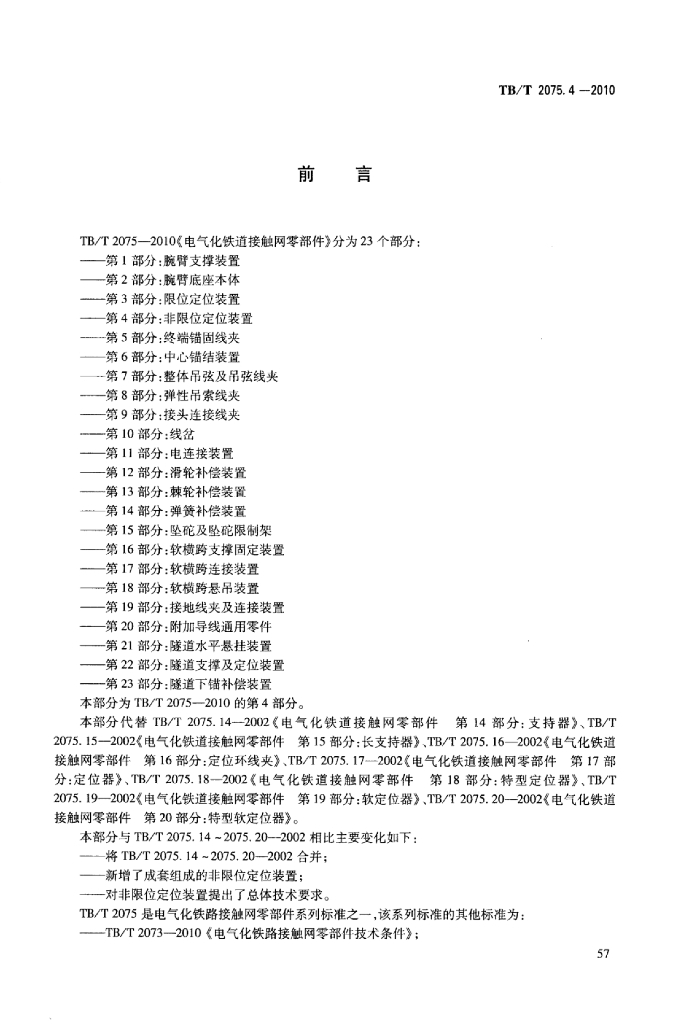 TB/T 2075.4—2010

前　言

TB/T 2075—2010《电气化铁道接触网零部件》分为 23 个部分：
——第 1 部分：腕臂支撑装置
——第 2 部分：腕臂底座本体
——第 3 部分：限位定位装置
——第 4 部分：非限位定位装置
——第 5 部分：终端锚固线夹
——第 6 部分：中心锚结装置
——第 7 部分：整体吊弦及吊弦线夹
——第 8 部分：弹性吊索线夹
——第 9 部分：接头连接线夹
——第 10 部分：线岔
——第 11 部分：电连接装置
——第 12 部分：滑轮补偿装置
——第 13 部分：棘轮补偿装置
——第 14 部分：弹簧补偿装置
——第 15 部分：坠砣及坠砣限制架
——第 16 部分：软横跨支撑固定装置
——第 17 部分：软横跨连接装置
——第 18 部分：软横跨悬吊装置
——第 19 部分：接地线夹及连接装置
——第 20 部分：附加导线通用零件
——第 21 部分：隧道水平悬挂装置
——第 22 部分：隧道支撑及定位装置
——第 23 部分：隧道下锚补偿装置
本部分为 TB/T 2075—2010 的第 4 部分。

本部分代替 TB/T 2075.14—2002《电气化铁道接触网零部件　第 14 部分：支持器》、TB/T 2075.15—2002《电气化铁道接触网零部件　第 15 部分：长支持器》、TB/T 2075.16—2002《电气化铁道接触网零部件　第 16 部分：定位环线夹》、TB/T 2075.17—2002《电气化铁道接触网零部件　第 17 部分：定位器》、TB/T 2075.18—2002《电气化铁道接触网零部件　第 18 部分：特型定位器》、TB/T 2075.19—2002《电气化铁道接触网零部件　第 19 部分：软定位器》、TB/T 2075.20—2002《电气化铁道接触网零部件　第 20 部分：特型软定位器》。

本部分与 TB/T 2075.14～2075.20—2002 相比主要变化如下：
——将 TB/T 2075.14～2075.20—2002 合并；
——新增了成套组成的非限位定位装置；
——对非限位定位装置提出了总体技术要求。

TB/T 2075 是电气化铁路接触网零部件系列标准之一，该系列标准的其他标准为：
——TB/T 2073—2010《电气化铁路接触网零部件技术条件》；

57